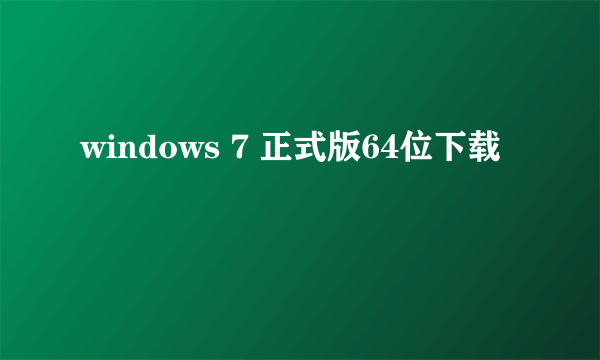 windows 7 正式版64位下载